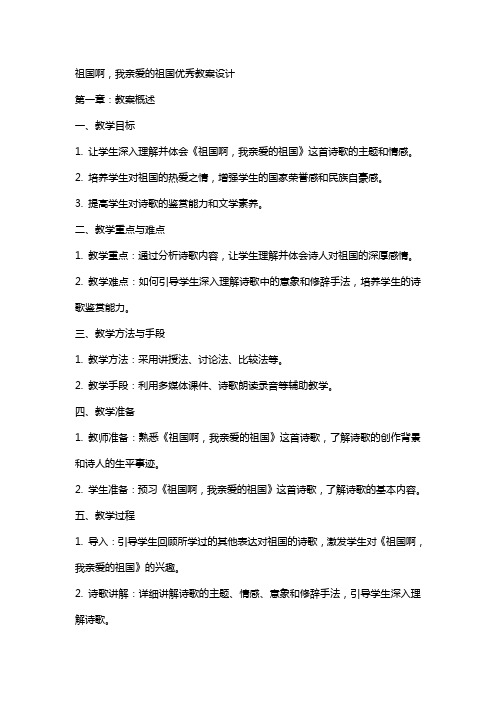 祖国啊，我亲爱的祖国优秀教案设计

第一章：教案概述

一、教学目标

1. 让学生深入理解并体会《祖国啊，我亲爱的祖国》这首诗歌的主题和情感。

2. 培养学生对祖国的热爱之情，增强学生的国家荣誉感和民族自豪感。

3. 提高学生对诗歌的鉴赏能力和文学素养。

二、教学重点与难点

1. 教学重点：通过分析诗歌内容，让学生理解并体会诗人对祖国的深厚感情。

2. 教学难点：如何引导学生深入理解诗歌中的意象和修辞手法，培养学生的诗歌鉴赏能力。

三、教学方法与手段

1. 教学方法：采用讲授法、讨论法、比较法等。

2. 教学手段：利用多媒体课件、诗歌朗读录音等辅助教学。

四、教学准备

1. 教师准备：熟悉《祖国啊，我亲爱的祖国》这首诗歌，了解诗歌的创作背景和诗人的生平事迹。

2. 学生准备：预习《祖国啊，我亲爱的祖国》这首诗歌，了解诗歌的基本内容。

五、教学过程

1. 导入：引导学生回顾所学过的其他表达对祖国的诗歌，激发学生对《祖国啊，我亲爱的祖国》的兴趣。

2. 诗歌讲解：详细讲解诗歌的主题、情感、意象和修辞手法，引导学生深入理解诗歌。